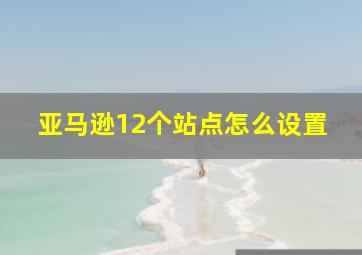 亚马逊12个站点怎么设置